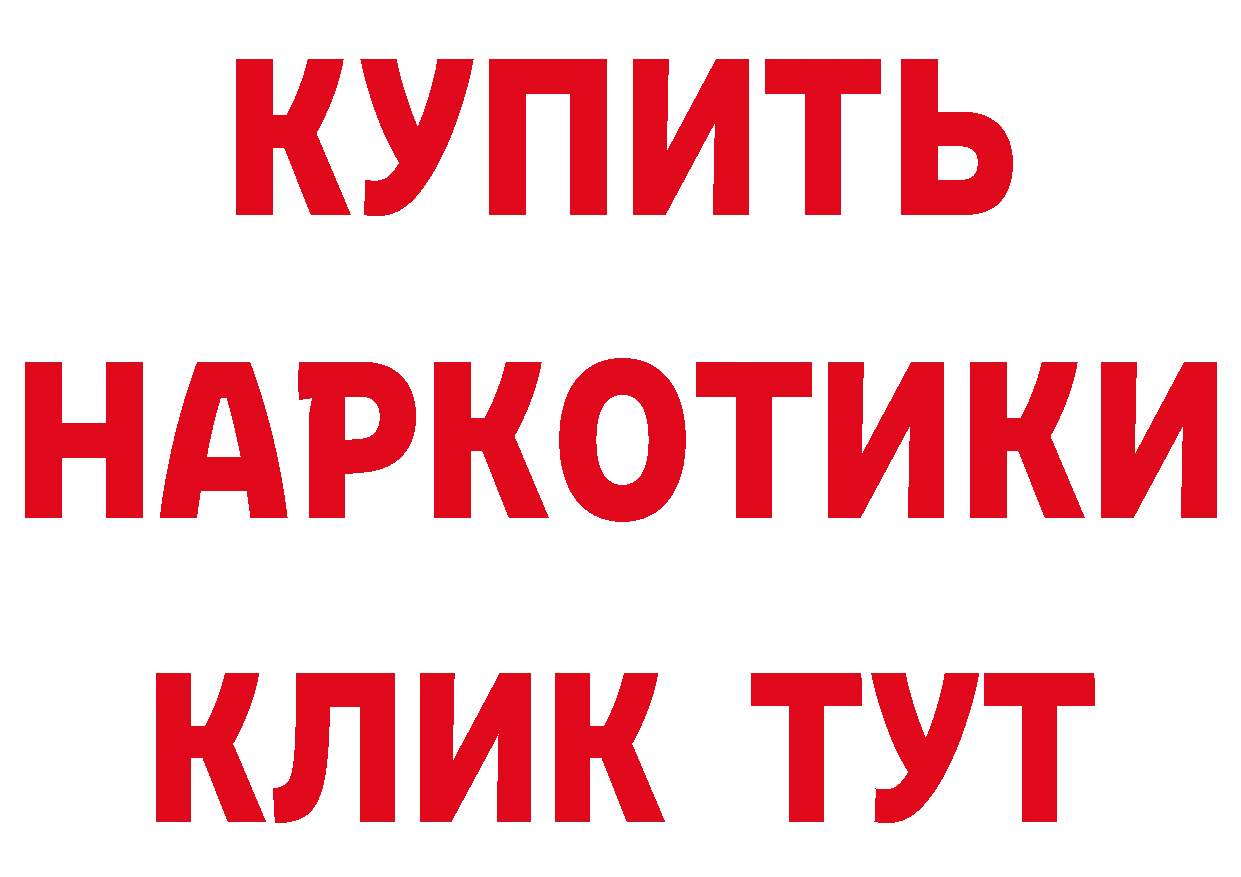 КУПИТЬ НАРКОТИКИ КЛИК ТУТ